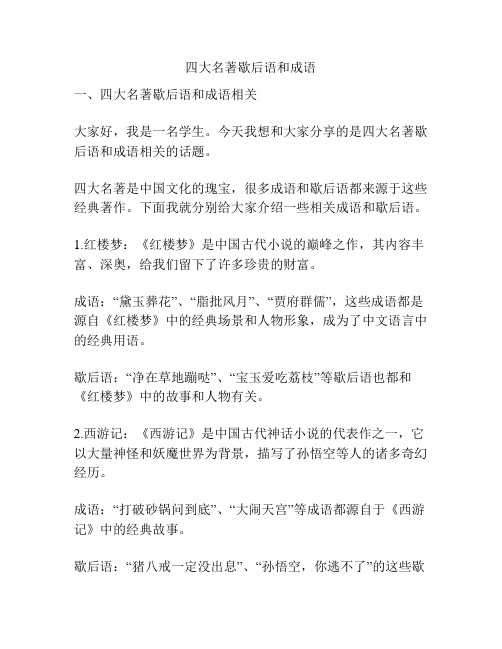 四大名著歇后语和成语

一、四大名著歇后语和成语相关

大家好，我是一名学生。今天我想和大家分享的是四大名著歇后语和成语相关的话题。

四大名著是中国文化的瑰宝，很多成语和歇后语都来源于这些经典著作。下面我就分别给大家介绍一些相关成语和歇后语。

1.红楼梦：《红楼梦》是中国古代小说的巅峰之作，其内容丰富、深奥，给我们留下了许多珍贵的财富。

成语：“黛玉葬花”、“脂批风月”、“贾府群儒”，这些成语都是源自《红楼梦》中的经典场景和人物形象，成为了中文语言中的经典用语。

歇后语：“净在草地蹦哒”、“宝玉爱吃荔枝”等歇后语也都和《红楼梦》中的故事和人物有关。

2.西游记：《西游记》是中国古代神话小说的代表作之一，它以大量神怪和妖魔世界为背景，描写了孙悟空等人的诸多奇幻经历。

成语：“打破砂锅问到底”、“大闹天宫”等成语都源自于《西游记》中的经典故事。

歇后语：“猪八戒一定没出息”、“孙悟空，你逃不了”的这些歇